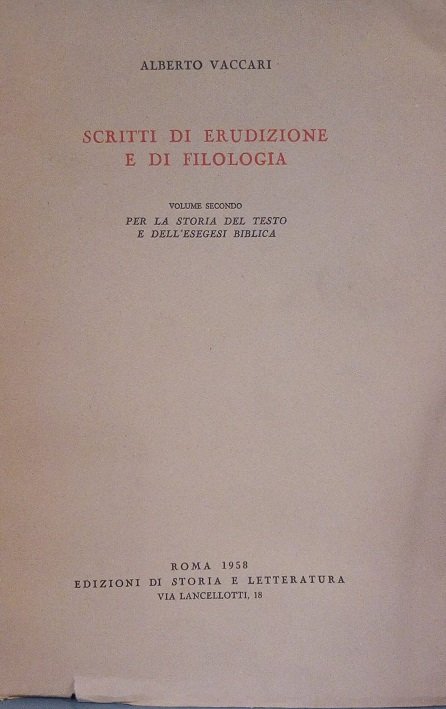 ALBERTO VACCARI

SCRITTI DI ERUDIZIONE
E DI FILOLOGIA

VOLUME SECONDO
PER LA STORIA DEL TESTO
E DELL'ESEGESI BIBLICA

ROMA 1958
EDIZIONI DI STORIA E LETTERATURA
VIA LANCELLOTTI, 18